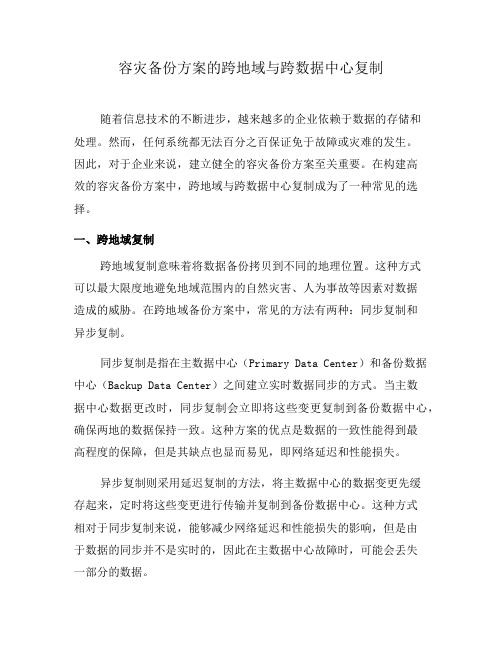 容灾备份方案的跨地域与跨数据中心复制

随着信息技术的不断进步，越来越多的企业依赖于数据的存储和处理。然而，任何系统都无法百分之百保证免于故障或灾难的发生。因此，对于企业来说，建立健全的容灾备份方案至关重要。在构建高效的容灾备份方案中，跨地域与跨数据中心复制成为了一种常见的选择。

一、跨地域复制

跨地域复制意味着将数据备份拷贝到不同的地理位置。这种方式可以最大限度地避免地域范围内的自然灾害、人为事故等因素对数据造成的威胁。在跨地域备份方案中，常见的方法有两种：同步复制和异步复制。

同步复制是指在主数据中心（Primary Data Center）和备份数据中心（Backup Data Center）之间建立实时数据同步的方式。当主数据中心数据更改时，同步复制会立即将这些变更复制到备份数据中心，确保两地的数据保持一致。这种方案的优点是数据的一致性能得到最高程度的保障，但是其缺点也显而易见，即网络延迟和性能损失。

异步复制则采用延迟复制的方法，将主数据中心的数据变更先缓存起来，定时将这些变更进行传输并复制到备份数据中心。这种方式相对于同步复制来说，能够减少网络延迟和性能损失的影响，但是由于数据的同步并不是实时的，因此在主数据中心故障时，可能会丢失一部分的数据。